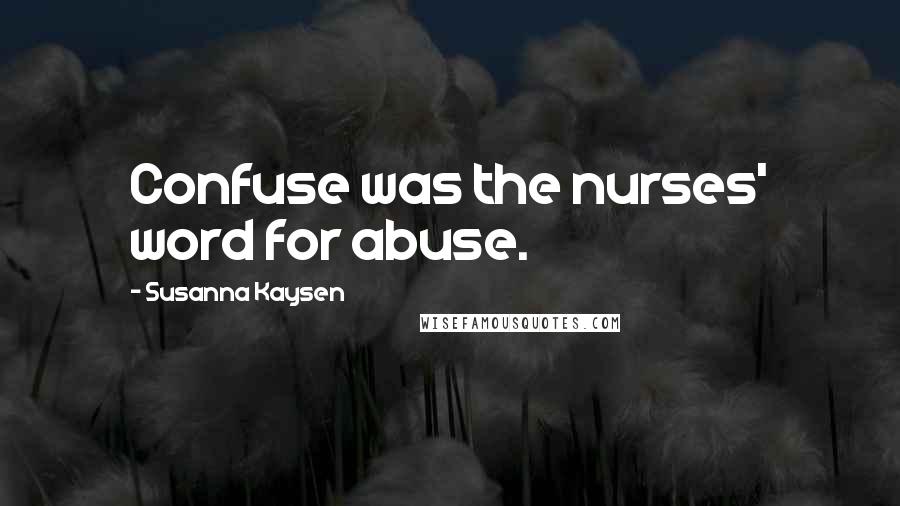 Confuse was the nurses' word for abuse.

- Susanna Kaysen

WISEFAMOUSQUOTES.COM